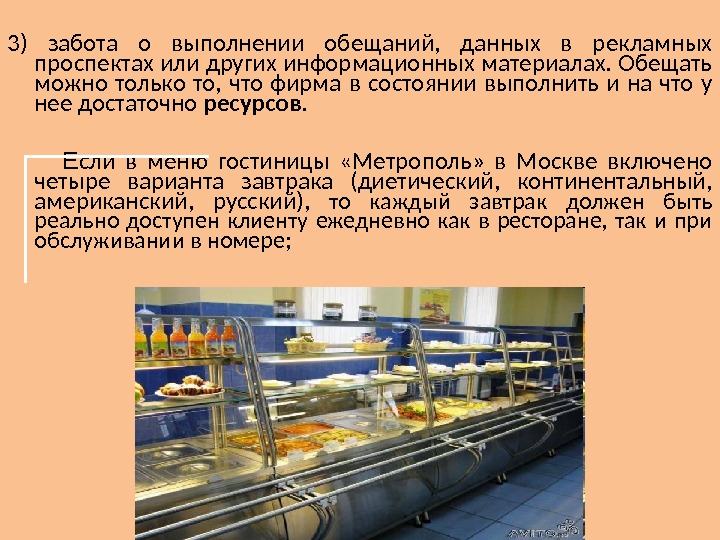 3) забота о выполнении обещаний, данных в рекламных проспектах или других информационных материалах. Обещать можно только то, что фирма в состоянии выполнить и на что у нее достаточно ресурсов.

Если в меню гостиницы «Метрополь» в Москве включено четыре варианта завтрака (диетический, континентальный, американский, русский), то каждый завтрак должен быть реально доступен клиенту ежедневно как в ресторане, так и при обслуживании в номере;